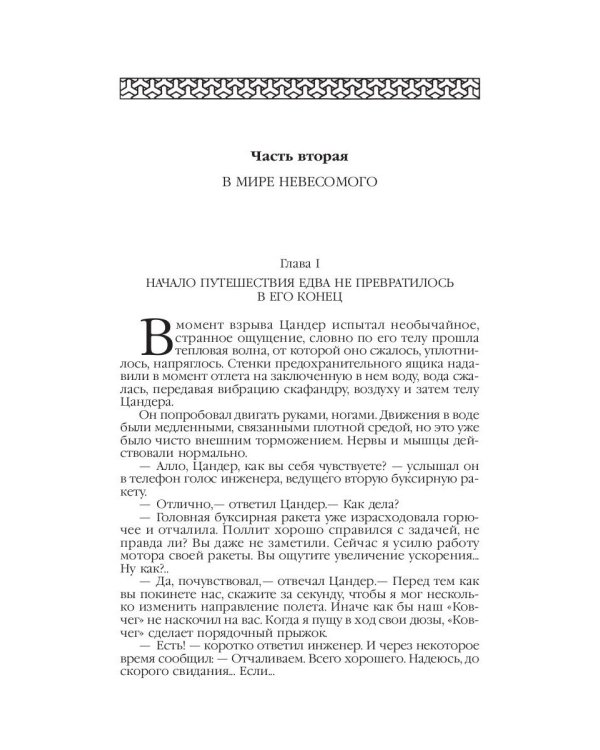 Часть вторая

В МИРЕ НЕВЕСОМОГО

Глава I

НАЧАЛО ПУТЕШЕСТВИЯ ЕДВА НЕ ПРЕВРАТИЛОСЬ В ЕГО КОНЕЦ

В момент взрыва Цандер испытал необычайное, странное ощущение, словно по его телу прошла тепловая волна, от которой оно сжалось, уплотнилось, напряглось. Стенки предохранительного ящика надавили в момент отлета на заключенную в нем воду, вода сжалась, передавая вибрацию скафандру, воздуху и затем телу Цандера.

Он попробовал двигать руками, ногами. Движения в воде были медленными, связанными плотной средой, но это уже было чисто внешним торможением. Нервы и мышцы действовали нормально.

— Алло, Цандер, как вы себя чувствуете? — услышал он в телефон голос инженера, ведущего вторую буксирную ракету.

— Отлично,— ответил Цандер.— Как дела?

— Головная буксирная ракета уже израсходовала горючее и отчалила. Поллит хорошо справился с задачей, не правда ли? Вы даже не заметили. Сейчас я усилю работу мотора своей ракеты. Вы ощутите увеличение ускорения... Ну как?..

— Да, почувствовал,— отвечал Цандер.— Перед тем как вы покинете нас, скажите за секунду, чтобы я мог несколько изменить направление полета. Иначе как бы наш «Ковчег» не наскочил на вас. Когда я пущу в ход свои дюзы, «Ковчег» сделает порядочный прыжок.

— Есть! — коротко ответил инженер. И через некоторое время сообщил: — Отчаливаем. Всего хорошего. Надеюсь, до скорого свидания... Если...